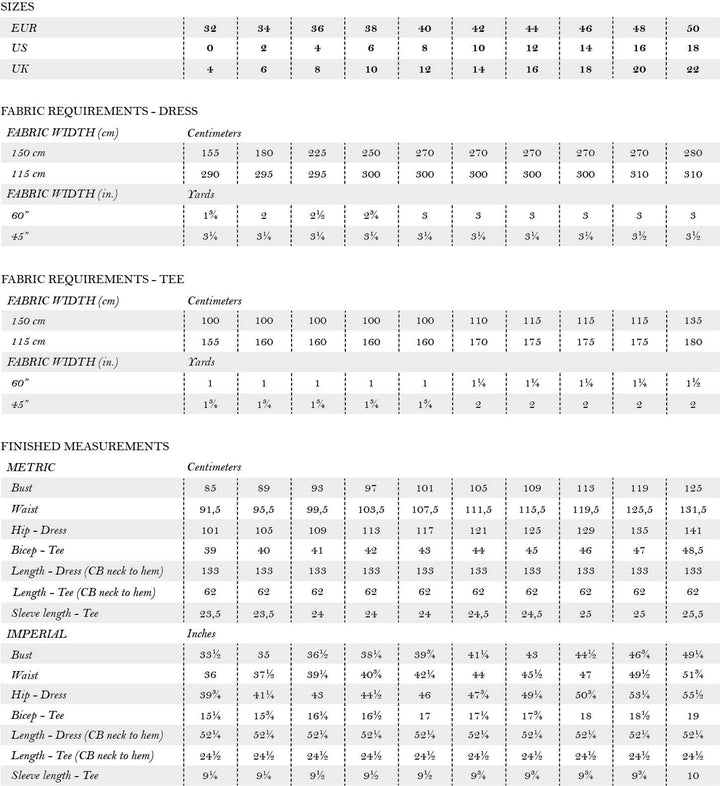 SIZES

| EUR | 32 | 34 | 36 | 38 | 40 | 42 | 44 | 46 | 48 | 50 |
|---|---|---|---|---|---|---|---|---|---|---|
| US | 0 | 2 | 4 | 6 | 8 | 10 | 12 | 14 | 16 | 18 |
| UK | 4 | 6 | 8 | 10 | 12 | 14 | 16 | 18 | 20 | 22 |

FABRIC REQUIREMENTS - DRESS

| FABRIC WIDTH (cm) | Centimeters | | | | | | | | | |
|---|---|---|---|---|---|---|---|---|---|---|
| 150 cm | 155 | 180 | 225 | 250 | 270 | 270 | 270 | 270 | 270 | 280 |
| 115 cm | 290 | 295 | 295 | 300 | 300 | 300 | 300 | 300 | 310 | 310 |
| FABRIC WIDTH (in.) | Yards | | | | | | | | | |
| 60" | 1¾ | 2 | 2½ | 2¾ | 3 | 3 | 3 | 3 | 3 | 3 |
| 45" | 3¼ | 3¼ | 3¼ | 3¼ | 3¼ | 3¼ | 3¼ | 3¼ | 3½ | 3½ |

FABRIC REQUIREMENTS - TEE

| FABRIC WIDTH (cm) | Centimeters | | | | | | | | | |
|---|---|---|---|---|---|---|---|---|---|---|
| 150 cm | 100 | 100 | 100 | 100 | 100 | 110 | 115 | 115 | 115 | 135 |
| 115 cm | 155 | 160 | 160 | 160 | 160 | 170 | 175 | 175 | 175 | 180 |
| FABRIC WIDTH (in.) | Yards | | | | | | | | | |
| 60" | 1 | 1 | 1 | 1 | 1 | 1¼ | 1¼ | 1¼ | 1¼ | 1½ |
| 45" | 1¾ | 1¾ | 1¾ | 1¾ | 1¾ | 2 | 2 | 2 | 2 | 2 |

FINISHED MEASUREMENTS

| METRIC | Centimeters | | | | | | | | | |
|---|---|---|---|---|---|---|---|---|---|---|
| Bust | 85 | 89 | 93 | 97 | 101 | 105 | 109 | 113 | 119 | 125 |
| Waist | 91,5 | 95,5 | 99,5 | 103,5 | 107,5 | 111,5 | 115,5 | 119,5 | 125,5 | 131,5 |
| Hip - Dress | 101 | 105 | 109 | 113 | 117 | 121 | 125 | 129 | 135 | 141 |
| Bicep - Tee | 39 | 40 | 41 | 42 | 43 | 44 | 45 | 46 | 47 | 48,5 |
| Length - Dress (CB neck to hem) | 133 | 133 | 133 | 133 | 133 | 133 | 133 | 133 | 133 | 133 |
| Length - Tee (CB neck to hem) | 62 | 62 | 62 | 62 | 62 | 62 | 62 | 62 | 62 | 62 |
| Sleeve length - Tee | 23,5 | 23,5 | 24 | 24 | 24 | 24,5 | 24,5 | 25 | 25 | 25,5 |
| IMPERIAL | Inches | | | | | | | | | |
| Bust | 33½ | 35 | 36½ | 38¼ | 39¾ | 41¼ | 43 | 44½ | 46¾ | 49¼ |
| Waist | 36 | 37½ | 39¼ | 40¾ | 42¼ | 44 | 45½ | 47 | 49½ | 51¾ |
| Hip - Dress | 39¾ | 41¼ | 43 | 44½ | 46 | 47¾ | 49¼ | 50¾ | 53¼ | 55½ |
| Bicep - Tee | 15¼ | 15¾ | 16¼ | 16½ | 17 | 17¼ | 17¾ | 18 | 18½ | 19 |
| Length - Dress (CB neck to hem) | 52¼ | 52¼ | 52¼ | 52¼ | 52¼ | 52¼ | 52¼ | 52¼ | 52¼ | 52¼ |
| Length - Tee (CB neck to hem) | 24½ | 24½ | 24½ | 24½ | 24½ | 24½ | 24½ | 24½ | 24½ | 24½ |
| Sleeve length - Tee | 9¼ | 9¼ | 9½ | 9½ | 9½ | 9¾ | 9¾ | 9¾ | 9¾ | 10 |